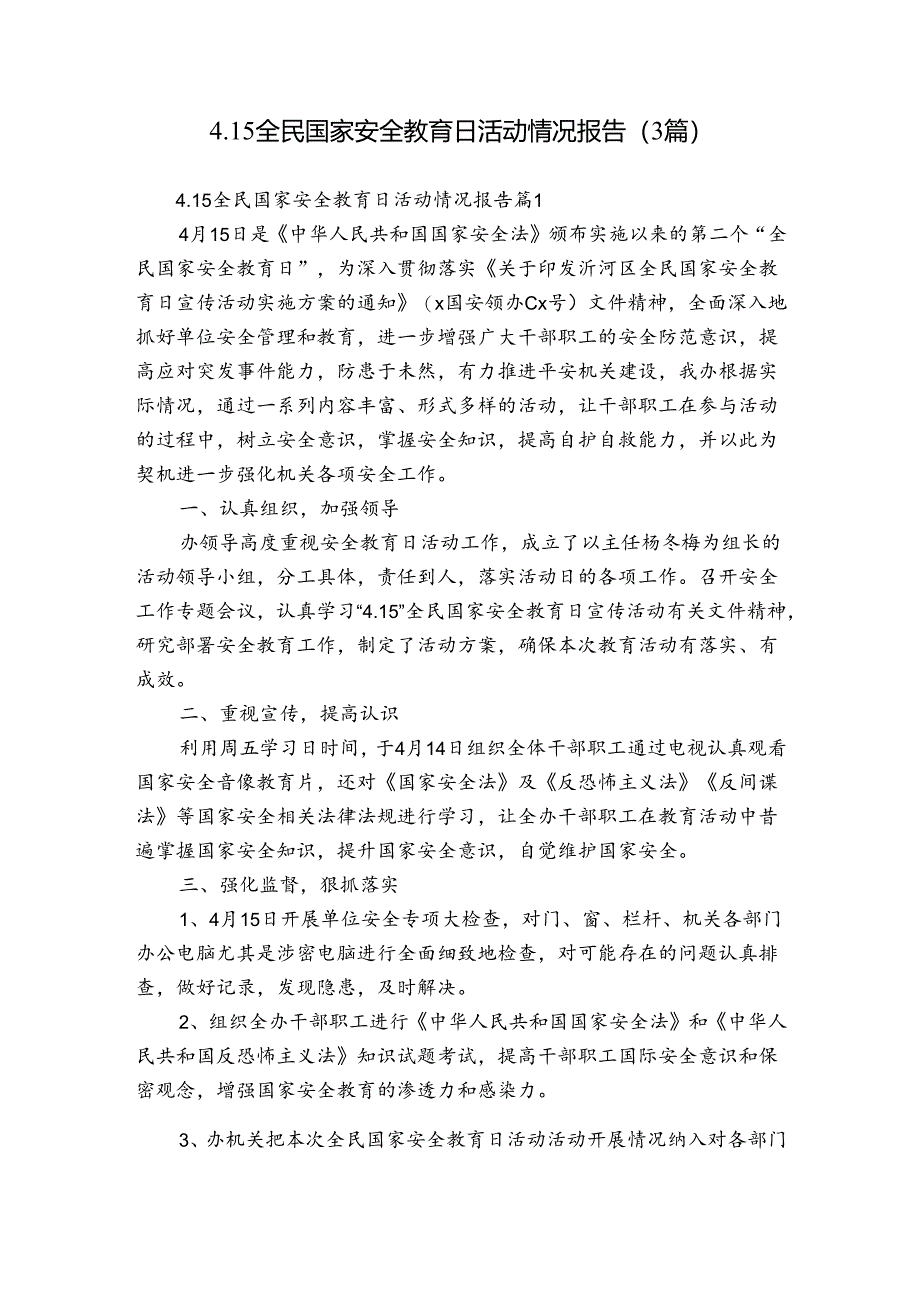 4.15全民国家安全教育日活动情况报告（3篇）

4.15全民国家安全教育日活动情况报告篇1

4月15日是《中华人民共和国国家安全法》颁布实施以来的第二个“全民国家安全教育日”，为深入贯彻落实《关于印发沂河区全民国家安全教育日宣传活动实施方案的通知》（x国安领办Cx号）文件精神，全面深入地抓好单位安全管理和教育，进一步增强广大干部职工的安全防范意识，提高应对突发事件能力，防患于未然，有力推进平安机关建设，我办根据实际情况，通过一系列内容丰富、形式多样的活动，让干部职工在参与活动的过程中，树立安全意识，掌握安全知识，提高自护自救能力，并以此为契机进一步强化机关各项安全工作。

一、认真组织，加强领导

办领导高度重视安全教育日活动工作，成立了以主任杨冬梅为组长的活动领导小组，分工具体，责任到人，落实活动日的各项工作。召开安全工作专题会议，认真学习“4.15”全民国家安全教育日宣传活动有关文件精神，研究部署安全教育工作，制定了活动方案，确保本次教育活动有落实、有成效。

二、重视宣传，提高认识

利用周五学习日时间，于4月14日组织全体干部职工通过电视认真观看国家安全音像教育片，还对《国家安全法》及《反恐怖主义法》《反间谍法》等国家安全相关法律法规进行学习，让全办干部职工在教育活动中普遍掌握国家安全知识，提升国家安全意识，自觉维护国家安全。

三、强化监督，狠抓落实

1、4月15日开展单位安全专项大检查，对门、窗、栏杆、机关各部门办公电脑尤其是涉密电脑进行全面细致地检查，对可能存在的问题认真排查，做好记录，发现隐患，及时解决。

2、组织全办干部职工进行《中华人民共和国国家安全法》和《中华人民共和国反恐怖主义法》知识试题考试，提高干部职工国际安全意识和保密观念，增强国家安全教育的渗透力和感染力。

3、办机关把本次全民国家安全教育日活动活动开展情况纳入对各部门